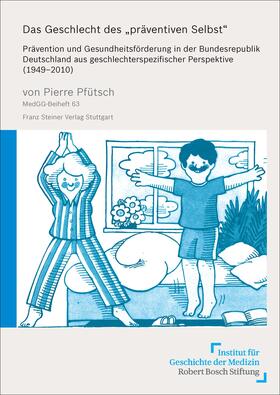 Das Geschlecht des „präventiven Selbst“

Prävention und Gesundheitsförderung in der Bundesrepublik Deutschland aus geschlechterspezifischer Perspektive (1949–2010)

von Pierre Pfütsch

MedGG-Beiheft 63

Franz Steiner Verlag Stuttgart

Institut für
Geschichte der Medizin
Robert Bosch Stiftung